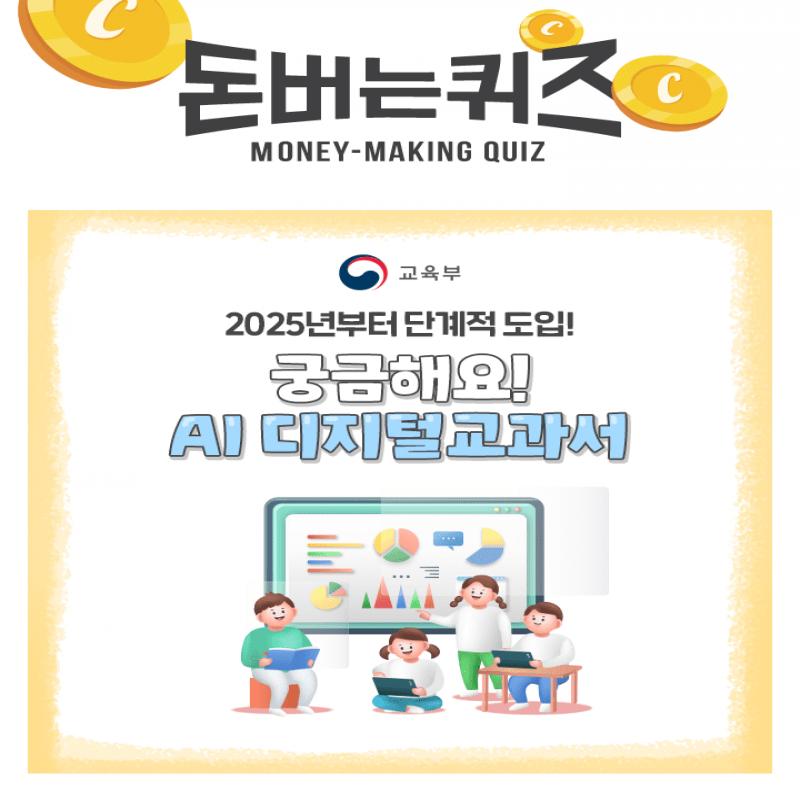 돈버는퀴즈
MONEY-MAKING QUIZ

교육부

2025년부터 단계적 도입!

궁금해요!
AI 디지털교과서